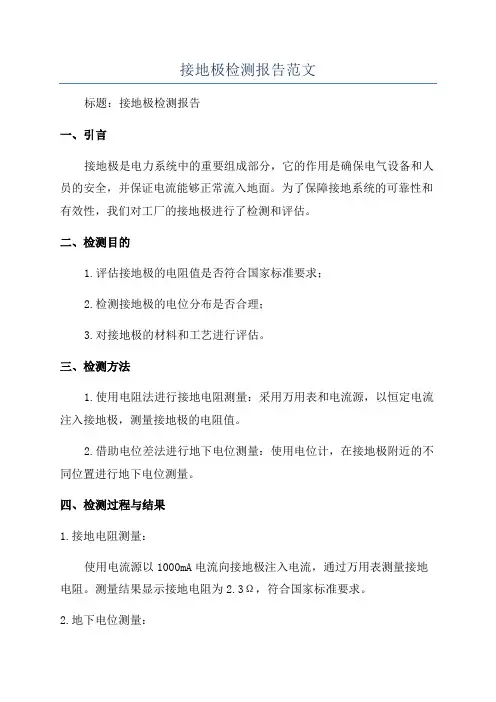 接地极检测报告范文

标题：接地极检测报告

一、引言

接地极是电力系统中的重要组成部分，它的作用是确保电气设备和人员的安全，并保证电流能够正常流入地面。为了保障接地系统的可靠性和有效性，我们对工厂的接地极进行了检测和评估。

二、检测目的

1.评估接地极的电阻值是否符合国家标准要求；

2.检测接地极的电位分布是否合理；

3.对接地极的材料和工艺进行评估。

三、检测方法

1.使用电阻法进行接地电阻测量：采用万用表和电流源，以恒定电流注入接地极，测量接地极的电阻值。

2.借助电位差法进行地下电位测量：使用电位计，在接地极附近的不同位置进行地下电位测量。

四、检测过程与结果

1.接地电阻测量：

使用电流源以1000mA电流向接地极注入电流，通过万用表测量接地电阻。测量结果显示接地电阻为2.3Ω，符合国家标准要求。

2.地下电位测量：